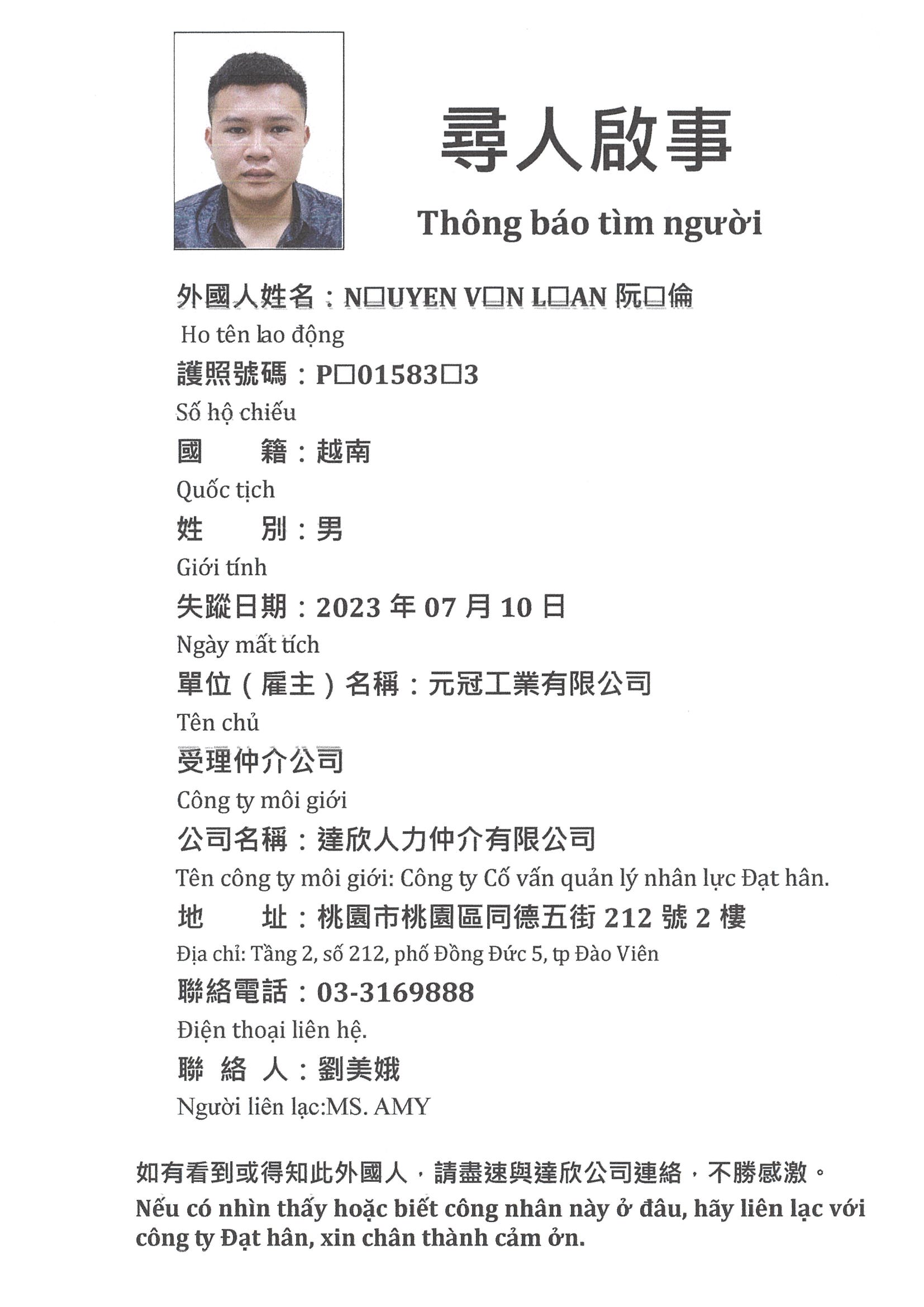 尋人啟事

Thông báo tìm người

外國人姓名：N□UYEN V□N L□AN 阮□倫

Ho tên lao động

護照號碼：P□01583□3

Số hộ chiếu

國　　籍：越南

Quốc tịch

姓　　別：男

Giới tính

失蹤日期：2023 年 07 月 10 日

Ngày mất tích

單位（雇主）名稱：元冠工業有限公司

Tên chủ

受理仲介公司

Công ty môi giới

公司名稱：達欣人力仲介有限公司

Tên công ty môi giới: Công ty Cố vấn quản lý nhân lực Đạt hân.

地　　址：桃園市桃園區同德五街 212 號 2 樓

Địa chỉ: Tầng 2, số 212, phố Đồng Đức 5, tp Đào Viên

聯絡電話：03-3169888

Điện thoại liên hệ.

聯 絡 人：劉美娥

Người liên lạc:MS. AMY

如有看到或得知此外國人，請盡速與達欣公司連絡，不勝感激。

Nếu có nhìn thấy hoặc biết công nhân này ở đâu, hãy liên lạc với công ty Đạt hân, xin chân thành cảm ởn.